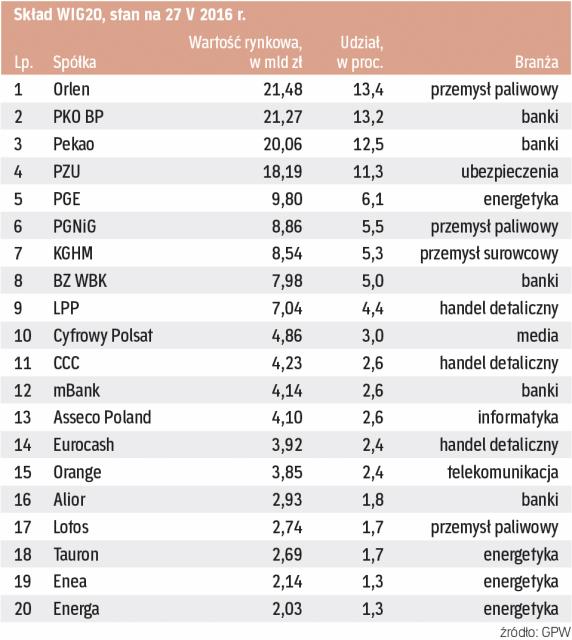 Skład WIG20, stan na 27 V 2016 r.

| Lp. | Spółka | Wartość rynkowa, w mld zł | Udział, w proc. | Branża |
|---|---|---|---|---|
| 1 | Orlen | 21,48 | 13,4 | przemysł paliwowy |
| 2 | PKO BP | 21,27 | 13,2 | banki |
| 3 | Pekao | 20,06 | 12,5 | banki |
| 4 | PZU | 18,19 | 11,3 | ubezpieczenia |
| 5 | PGE | 9,80 | 6,1 | energetyka |
| 6 | PGNiG | 8,86 | 5,5 | przemysł paliwowy |
| 7 | KGHM | 8,54 | 5,3 | przemysł surowcowy |
| 8 | BZ WBK | 7,98 | 5,0 | banki |
| 9 | LPP | 7,04 | 4,4 | handel detaliczny |
| 10 | Cyfrowy Polsat | 4,86 | 3,0 | media |
| 11 | CCC | 4,23 | 2,6 | handel detaliczny |
| 12 | mBank | 4,14 | 2,6 | banki |
| 13 | Asseco Poland | 4,10 | 2,6 | informatyka |
| 14 | Eurocash | 3,92 | 2,4 | handel detaliczny |
| 15 | Orange | 3,85 | 2,4 | telekomunikacja |
| 16 | Alior | 2,93 | 1,8 | banki |
| 17 | Lotos | 2,74 | 1,7 | przemysł paliwowy |
| 18 | Tauron | 2,69 | 1,7 | energetyka |
| 19 | Enea | 2,14 | 1,3 | energetyka |
| 20 | Energa | 2,03 | 1,3 | energetyka |

źródło: GPW